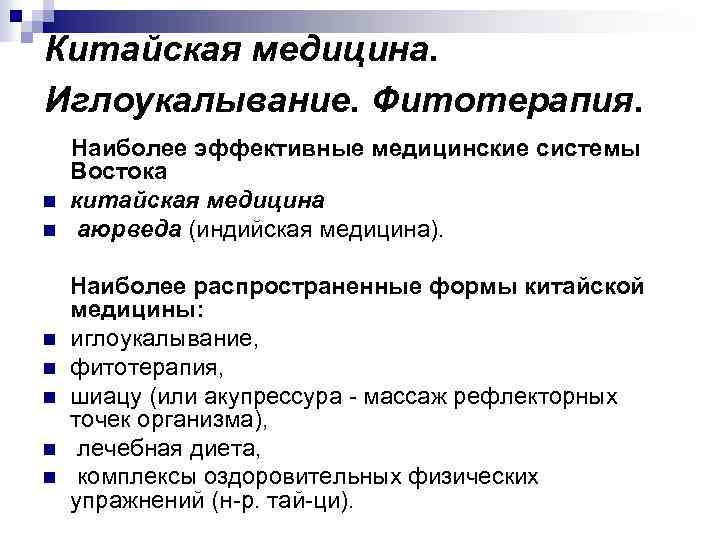 Китайская медицина.
Иглоукалывание. Фитотерапия.

Наиболее эффективные медицинские системы Востока

- китайская медицина
- аюрведа (индийская медицина).

Наиболее распространенные формы китайской медицины:

- иглоукалывание,
- фитотерапия,
- шиацу (или акупрессура - массаж рефлекторных точек организма),
- лечебная диета,
- комплексы оздоровительных физических упражнений (н-р. тай-ци).